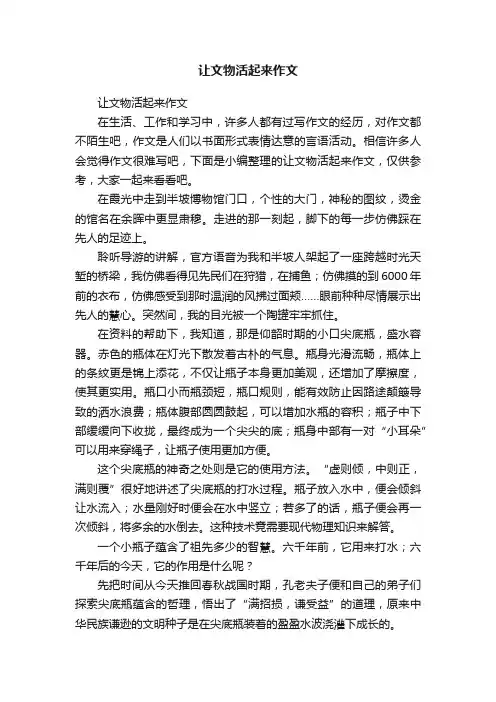 让文物活起来作文

让文物活起来作文

在生活、工作和学习中，许多人都有过写作文的经历，对作文都不陌生吧，作文是人们以书面形式表情达意的言语活动。相信许多人会觉得作文很难写吧，下面是小编整理的让文物活起来作文，仅供参考，大家一起来看看吧。

在霞光中走到半坡博物馆门口，个性的大门，神秘的图纹，烫金的馆名在余晖中更显肃穆。走进的那一刻起，脚下的每一步仿佛踩在先人的足迹上。

聆听导游的讲解，官方语音为我和半坡人架起了一座跨越时光天堑的桥梁，我仿佛看得见先民们在狩猎，在捕鱼；仿佛摸的到6000年前的衣布，仿佛感受到那时温润的风拂过面颊……眼前种种尽情展示出先人的慧心。突然间，我的目光被一个陶罐牢牢抓住。

在资料的帮助下，我知道，那是仰韶时期的小口尖底瓶，盛水容器。赤色的瓶体在灯光下散发着古朴的气息。瓶身光滑流畅，瓶体上的条纹更是锦上添花，不仅让瓶子本身更加美观，还增加了摩擦度，使其更实用。瓶口小而瓶颈短，瓶口规则，能有效防止因路途颠簸导致的洒水浪费；瓶体腹部圆圆鼓起，可以增加水瓶的容积；瓶子中下部缓缓向下收拢，最终成为一个尖尖的底；瓶身中部有一对“小耳朵”可以用来穿绳子，让瓶子使用更加方便。

这个尖底瓶的神奇之处则是它的使用方法。“虚则倾，中则正，满则覆”很好地讲述了尖底瓶的打水过程。瓶子放入水中，便会倾斜让水流入；水量刚好时便会在水中竖立；若多了的话，瓶子便会再一次倾斜，将多余的水倒去。这种技术竟需要现代物理知识来解答。

一个小瓶子蕴含了祖先多少的智慧。六千年前，它用来打水；六千年后的今天，它的作用是什么呢？

先把时间从今天推回春秋战国时期，孔老夫子便和自己的弟子们探索尖底瓶蕴含的哲理，悟出了“满招损，谦受益”的道理，原来中华民族谦逊的文明种子是在尖底瓶装着的盈盈水波浇灌下成长的。